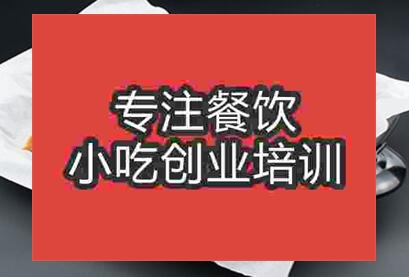 专注餐饮
小吃创业培训